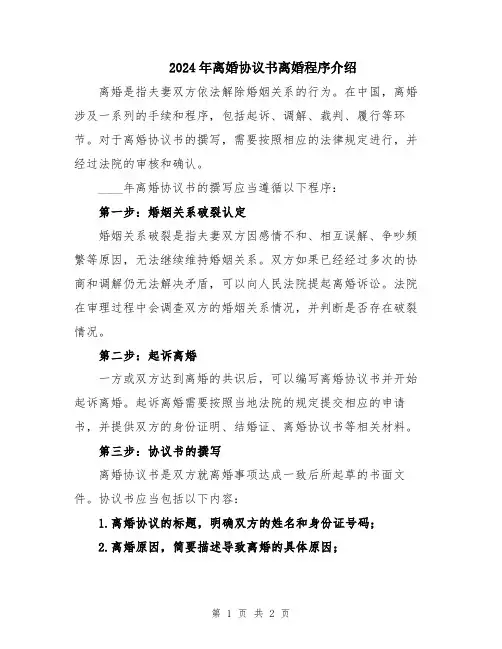 2024年离婚协议书离婚程序介绍

离婚是指夫妻双方依法解除婚姻关系的行为。在中国，离婚涉及一系列的手续和程序，包括起诉、调解、裁判、履行等环节。对于离婚协议书的撰写，需要按照相应的法律规定进行，并经过法院的审核和确认。

____年离婚协议书的撰写应当遵循以下程序：

第一步：婚姻关系破裂认定

婚姻关系破裂是指夫妻双方因感情不和、相互误解、争吵频繁等原因，无法继续维持婚姻关系。双方如果已经经过多次的协商和调解仍无法解决矛盾，可以向人民法院提起离婚诉讼。法院在审理过程中会调查双方的婚姻关系情况，并判断是否存在破裂情况。

第二步：起诉离婚

一方或双方达到离婚的共识后，可以编写离婚协议书并开始起诉离婚。起诉离婚需要按照当地法院的规定提交相应的申请书，并提供双方的身份证明、结婚证、离婚协议书等相关材料。

第三步：协议书的撰写

离婚协议书是双方就离婚事项达成一致后所起草的书面文件。协议书应当包括以下内容：

1.离婚协议的标题，明确双方的姓名和身份证号码；

2.离婚原因，简要描述导致离婚的具体原因；

第 1 页 共 2 页